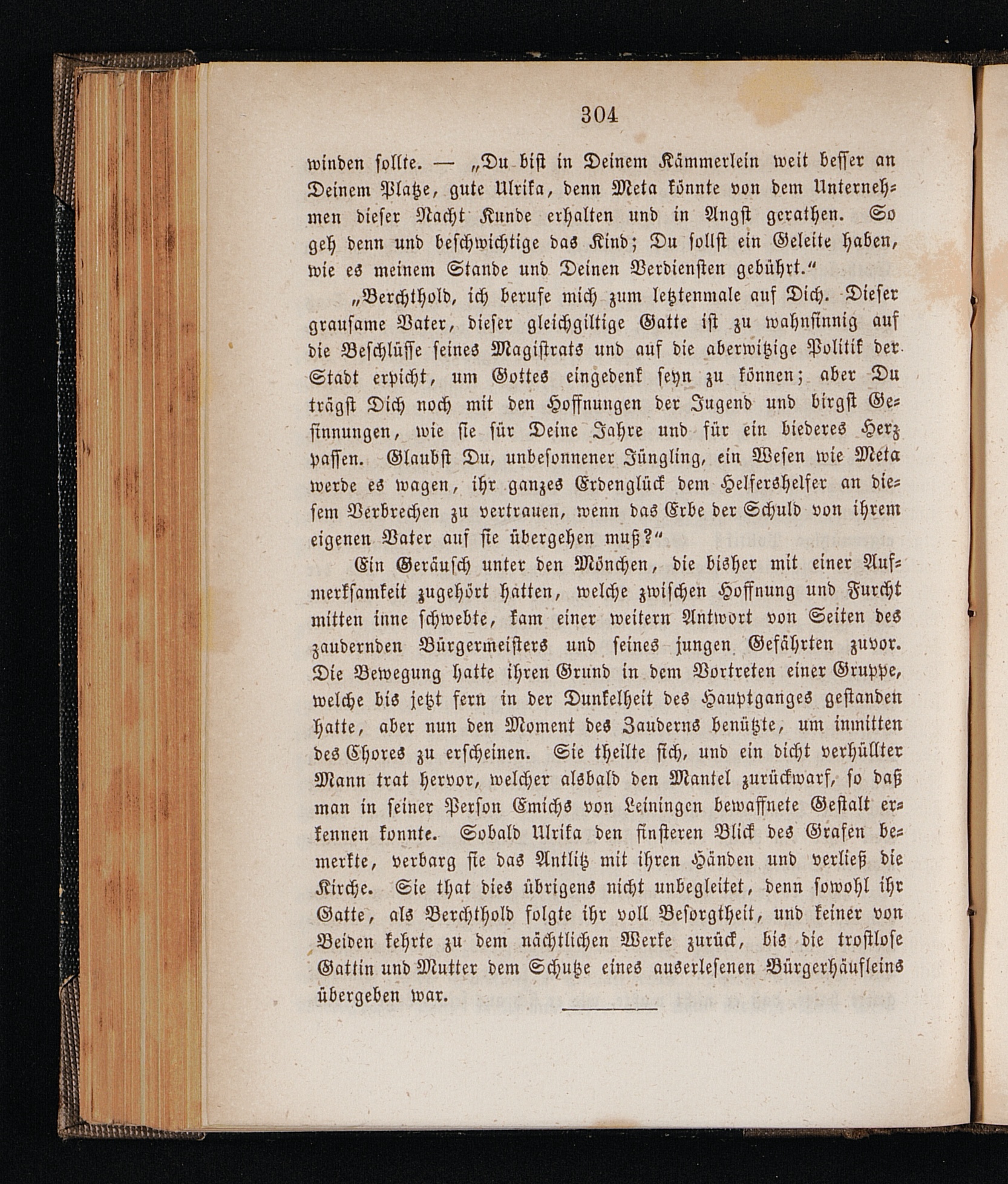 304

winden sollte. — „Du bist in Deinem Kämmerlein weit besser an Deinem Platze, gute Ulrika, denn Meta könnte von dem Unternehmen dieser Nacht Kunde erhalten und in Angst gerathen. So geh denn und beschwichtige das Kind; Du sollst ein Geleite haben, wie es meinem Stande und Deinen Verdiensten gebührt.“

„Berchthold, ich berufe mich zum letztenmale auf Dich. Dieser grausame Vater, dieser gleichgiltige Gatte ist zu wahnsinnig auf die Beschlüsse seines Magistrats und auf die aberwitzige Politik der Stadt erpicht, um Gottes eingedenk seyn zu können; aber Du trägst Dich noch mit den Hoffnungen der Jugend und birgst Gesinnungen, wie sie für Deine Jahre und für ein biederes Herz passen. Glaubst Du, unbesonnener Jüngling, ein Wesen wie Meta werde es wagen, ihr ganzes Erdenglück dem Helfershelfer an diesem Verbrechen zu vertrauen, wenn das Erbe der Schuld von ihrem eigenen Vater auf sie übergehen muß?“

Ein Geräusch unter den Mönchen, die bisher mit einer Aufmerksamkeit zugehört hatten, welche zwischen Hoffnung und Furcht mitten inne schwebte, kam einer weitern Antwort von Seiten des zaudernden Bürgermeisters und seines jungen Gefährten zuvor. Die Bewegung hatte ihren Grund in dem Vortreten einer Gruppe, welche bis jetzt fern in der Dunkelheit des Hauptganges gestanden hatte, aber nun den Moment des Zauderns benützte, um inmitten des Chores zu erscheinen. Sie theilte sich, und ein dicht verhüllter Mann trat hervor, welcher alsbald den Mantel zurückwarf, so daß man in seiner Person Emichs von Leiningen bewaffnete Gestalt erkennen konnte. Sobald Ulrika den finsteren Blick des Grafen bemerkte, verbarg sie das Antlitz mit ihren Händen und verließ die Kirche. Sie that dies übrigens nicht unbegleitet, denn sowohl ihr Gatte, als Berchthold folgte ihr voll Besorgtheit, und keiner von Beiden kehrte zu dem nächtlichen Werke zurück, bis die trostlose Gattin und Mutter dem Schutze eines auserlesenen Bürgerhäufleins übergeben war.